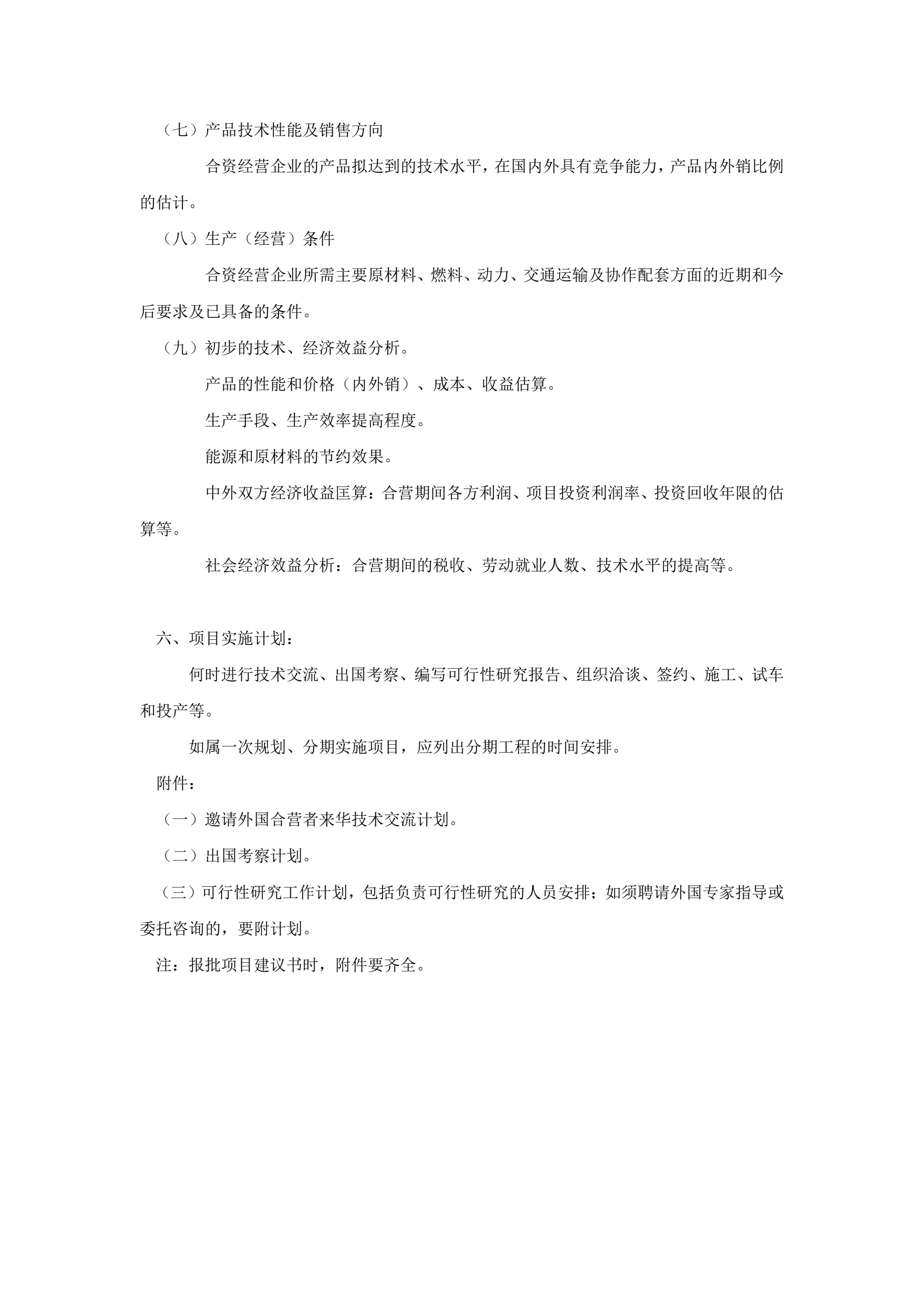 （七）产品技术性能及销售方向

合资经营企业的产品拟达到的技术水平，在国内外具有竞争能力，产品内外销比例的估计。

（八）生产（经营）条件

合资经营企业所需主要原材料、燃料、动力、交通运输及协作配套方面的近期和今后要求及已具备的条件。

（九）初步的技术、经济效益分析。

产品的性能和价格（内外销）、成本、收益估算。

生产手段、生产效率提高程度。

能源和原材料的节约效果。

中外双方经济收益匡算：合营期间各方利润、项目投资利润率、投资回收年限的估算等。

社会经济效益分析：合营期间的税收、劳动就业人数、技术水平的提高等。

六、项目实施计划：

何时进行技术交流、出国考察、编写可行性研究报告、组织洽谈、签约、施工、试车和投产等。

如属一次规划、分期实施项目，应列出分期工程的时间安排。

附件：

（一）邀请外国合营者来华技术交流计划。

（二）出国考察计划。

（三）可行性研究工作计划，包括负责可行性研究的人员安排；如须聘请外国专家指导或委托咨询的，要附计划。

注：报批项目建议书时，附件要齐全。